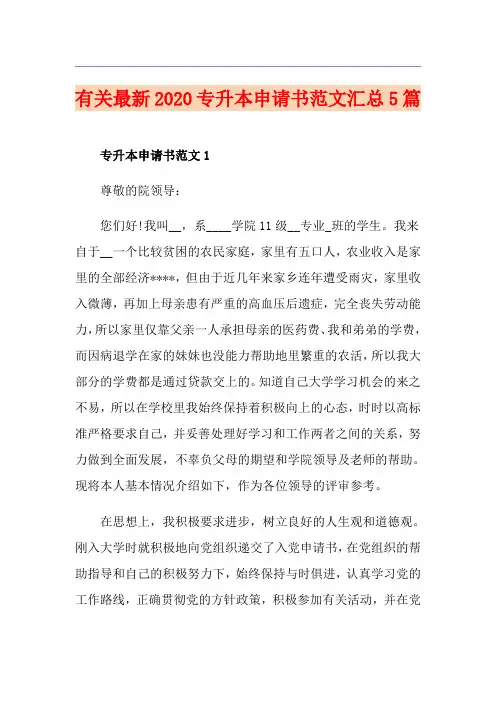 有关最新2020专升本申请书范文汇总5篇

专升本申请书范文1

尊敬的院领导：

您们好!我叫__，系____学院11级__专业_班的学生。我来自于__一个比较贫困的农民家庭，家里有五口人，农业收入是家里的全部经济****，但由于近几年来家乡连年遭受雨灾，家里收入微薄，再加上母亲患有严重的高血压后遗症，完全丧失劳动能力，所以家里仅靠父亲一人承担母亲的医药费、我和弟弟的学费，而因病退学在家的妹妹也没能力帮助地里繁重的农活，所以我大部分的学费都是通过贷款交上的。知道自己大学学习机会的来之不易，所以在学校里我始终保持着积极向上的心态，时时以高标准严格要求自己，并妥善处理好学习和工作两者之间的关系，努力做到全面发展，不辜负父母的期望和学院领导及老师的帮助。现将本人基本情况介绍如下，作为各位领导的评审参考。

在思想上，我积极要求进步，树立良好的人生观和道德观。刚入大学时就积极地向党组织递交了入党申请书，在党组织的帮助指导和自己的积极努力下，始终保持与时俱进，认真学习党的工作路线，正确贯彻党的方针政策，积极参加有关活动，并在党